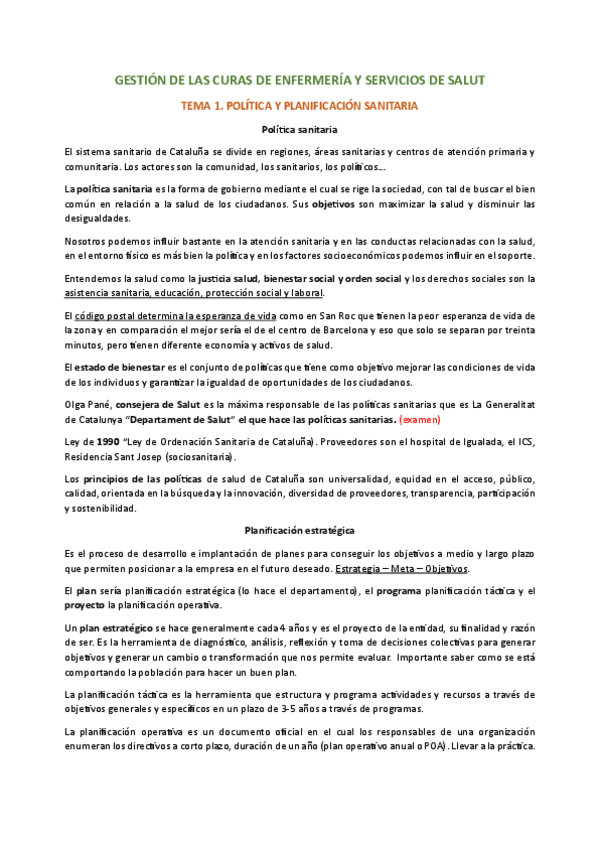 GESTIÓN DE LAS CURAS DE ENFERMERÍA Y SERVICIOS DE SALUT

TEMA 1. POLÍTICA Y PLANIFICACIÓN SANITARIA

Política sanitaria

El sistema sanitario de Cataluña se divide en regiones, áreas sanitarias y centros de atención primaria y comunitaria. Los actores son la comunidad, los sanitarios, los políticos...

La política sanitaria es la forma de gobierno mediante el cual se rige la sociedad, con tal de buscar el bien común en relación a la salud de los ciudadanos. Sus objetivos son maximizar la salud y disminuir las desigualdades.

Nosotros podemos influir bastante en la atención sanitaria y en las conductas relacionadas con la salud, en el entorno físico es más bien la política y en los factores socioeconómicos podemos influir en el soporte.

Entendemos la salud como la justicia salud, bienestar social y orden social y los derechos sociales son la asistencia sanitaria, educación, protección social y laboral.

El código postal determina la esperanza de vida como en San Roc que tienen la peor esperanza de vida de la zona y en comparación el mejor sería el de el centro de Barcelona y eso que solo se separan por treinta minutos, pero tienen diferente economía y activos de salud.

El estado de bienestar es el conjunto de políticas que tiene como objetivo mejorar las condiciones de vida de los individuos y garantizar la igualdad de oportunidades de los ciudadanos.

Olga Pané, consejera de Salut es la máxima responsable de las políticas sanitarias que es La Generalitat de Catalunya "Departament de Salut" el que hace las políticas sanitarias. (examen)

Ley de 1990 "Ley de Ordenación Sanitaria de Cataluña). Proveedores son el hospital de Igualada, el ICS, Residencia Sant Josep (sociosanitaria).

Los principios de las políticas de salud de Cataluña son universalidad, equidad en el acceso, público, calidad, orientada en la búsqueda y la innovación, diversidad de proveedores, transparencia, participación y sostenibilidad.

Planificación estratégica

Es el proceso de desarrollo e implantación de planes para conseguir los objetivos a medio y largo plazo que permiten posicionar a la empresa en el futuro deseado. Estrategia – Meta – Objetivos.

El plan sería planificación estratégica (lo hace el departamento), el programa planificación táctica y el proyecto la planificación operativa.

Un plan estratégico se hace generalmente cada 4 años y es el proyecto de la entidad, su finalidad y razón de ser. Es la herramienta de diagnóstico, análisis, reflexión y toma de decisiones colectivas para generar objetivos y generar un cambio o transformación que nos permite evaluar. Importante saber como se está comportando la población para hacer un buen plan.

La planificación táctica es la herramienta que estructura y programa actividades y recursos a través de objetivos generales y específicos en un plazo de 3-5 años a través de programas.

La planificación operativa es un documento oficial en el cual los responsables de una organización enumeran los directivos a corto plazo, duración de un año (plan operativo anual o POA). Llevar a la práctica.